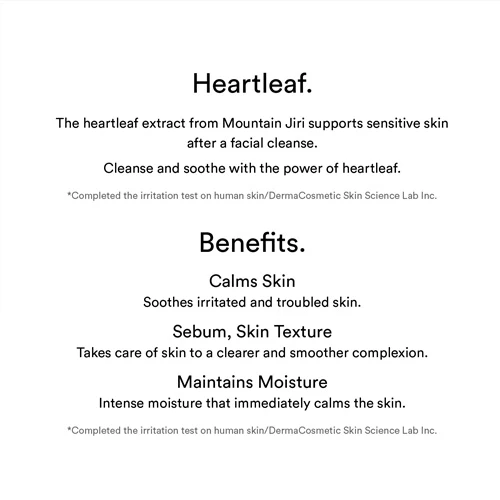 Heartleaf.

The heartleaf extract from Mountain Jiri supports sensitive skin after a facial cleanse.

Cleanse and soothe with the power of heartleaf.

*Completed the irritation test on human skin/DermaCosmetic Skin Science Lab Inc.

Benefits.

Calms Skin
Soothes irritated and troubled skin.

Sebum, Skin Texture
Takes care of skin to a clearer and smoother complexion.

Maintains Moisture
Intense moisture that immediately calms the skin.

*Completed the irritation test on human skin/DermaCosmetic Skin Science Lab Inc.